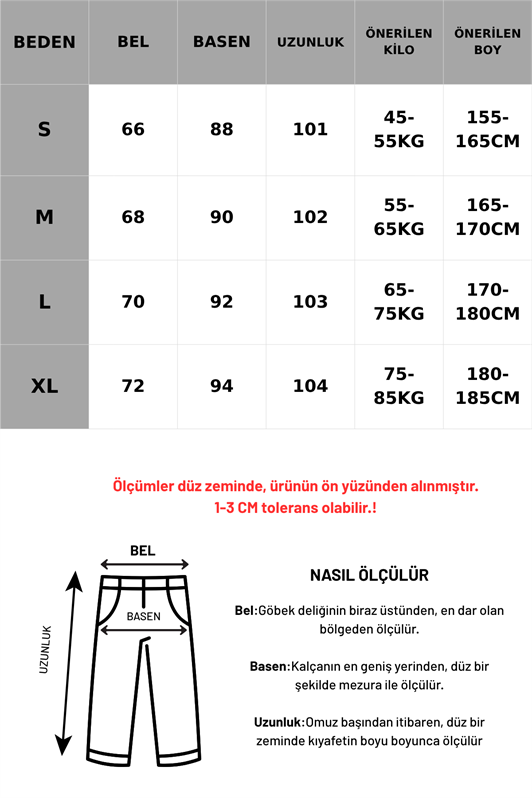 | BEDEN | BEL | BASEN | UZUNLUK | ÖNERİLEN KİLO | ÖNERİLEN BOY |
|---|---|---|---|---|---|
| S | 66 | 88 | 101 | 45-55KG | 155-165CM |
| M | 68 | 90 | 102 | 55-65KG | 165-170CM |
| L | 70 | 92 | 103 | 65-75KG | 170-180CM |
| XL | 72 | 94 | 104 | 75-85KG | 180-185CM |

Ölçümler düz zeminde, ürünün ön yüzünden alınmıştır.
1-3 CM tolerans olabilir.!

BEL
BASEN
UZUNLUK

NASIL ÖLÇÜLÜR

Bel:Göbek deliğinin biraz üstünden, en dar olan bölgeden ölçülür.

Basen:Kalçanın en geniş yerinden, düz bir şekilde mezura ile ölçülür.

Uzunluk:Omuz başından itibaren, düz bir zeminde kıyafetin boyu boyunca ölçülür